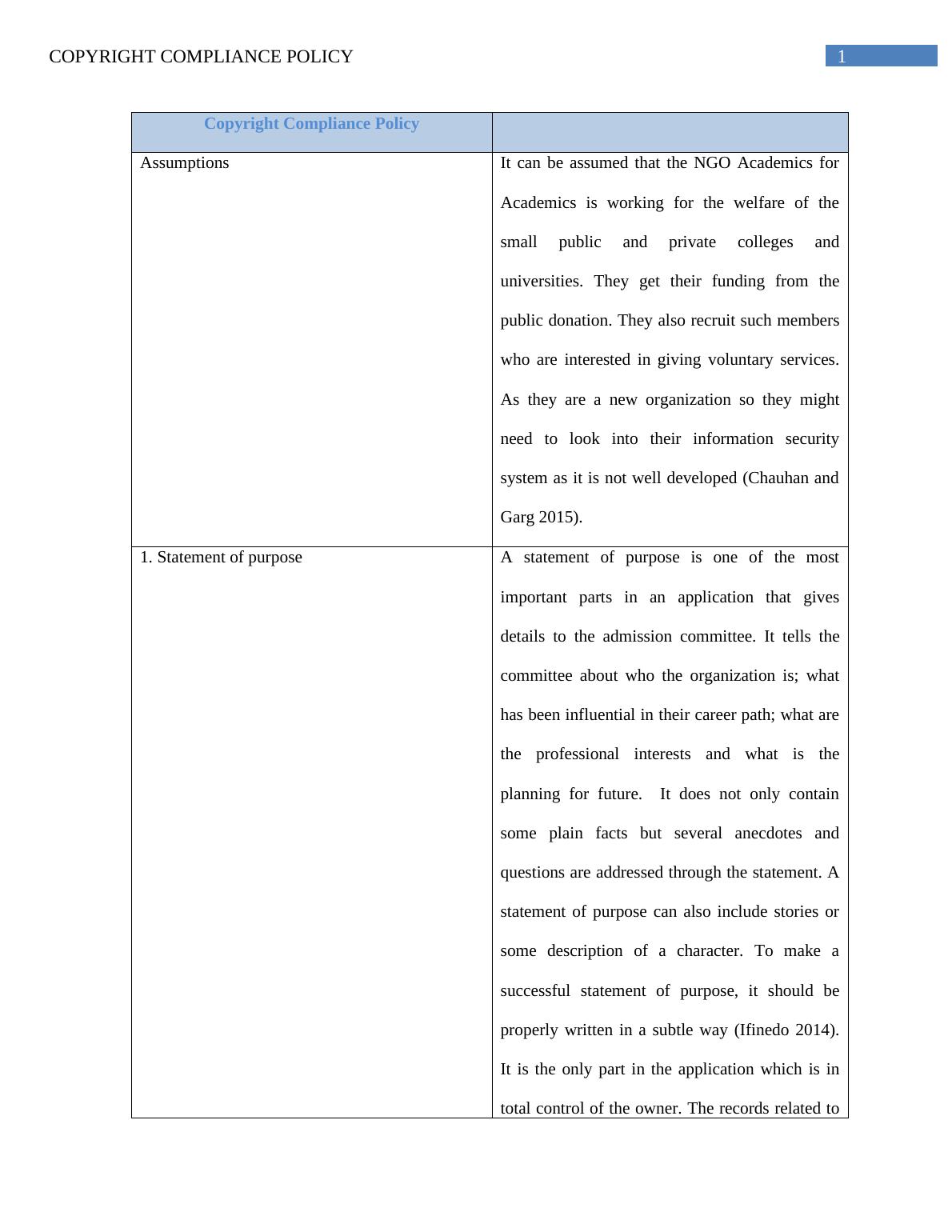 COPYRIGHT COMPLIANCE POLICY

1

| Copyright Compliance Policy | |
|---|---|
| Assumptions | It can be assumed that the NGO Academics for Academics is working for the welfare of the small public and private colleges and universities. They get their funding from the public donation. They also recruit such members who are interested in giving voluntary services. As they are a new organization so they might need to look into their information security system as it is not well developed (Chauhan and Garg 2015). |
| 1. Statement of purpose | A statement of purpose is one of the most important parts in an application that gives details to the admission committee. It tells the committee about who the organization is; what has been influential in their career path; what are the professional interests and what is the planning for future. It does not only contain some plain facts but several anecdotes and questions are addressed through the statement. A statement of purpose can also include stories or some description of a character. To make a successful statement of purpose, it should be properly written in a subtle way (Ifinedo 2014). It is the only part in the application which is in total control of the owner. The records related to |